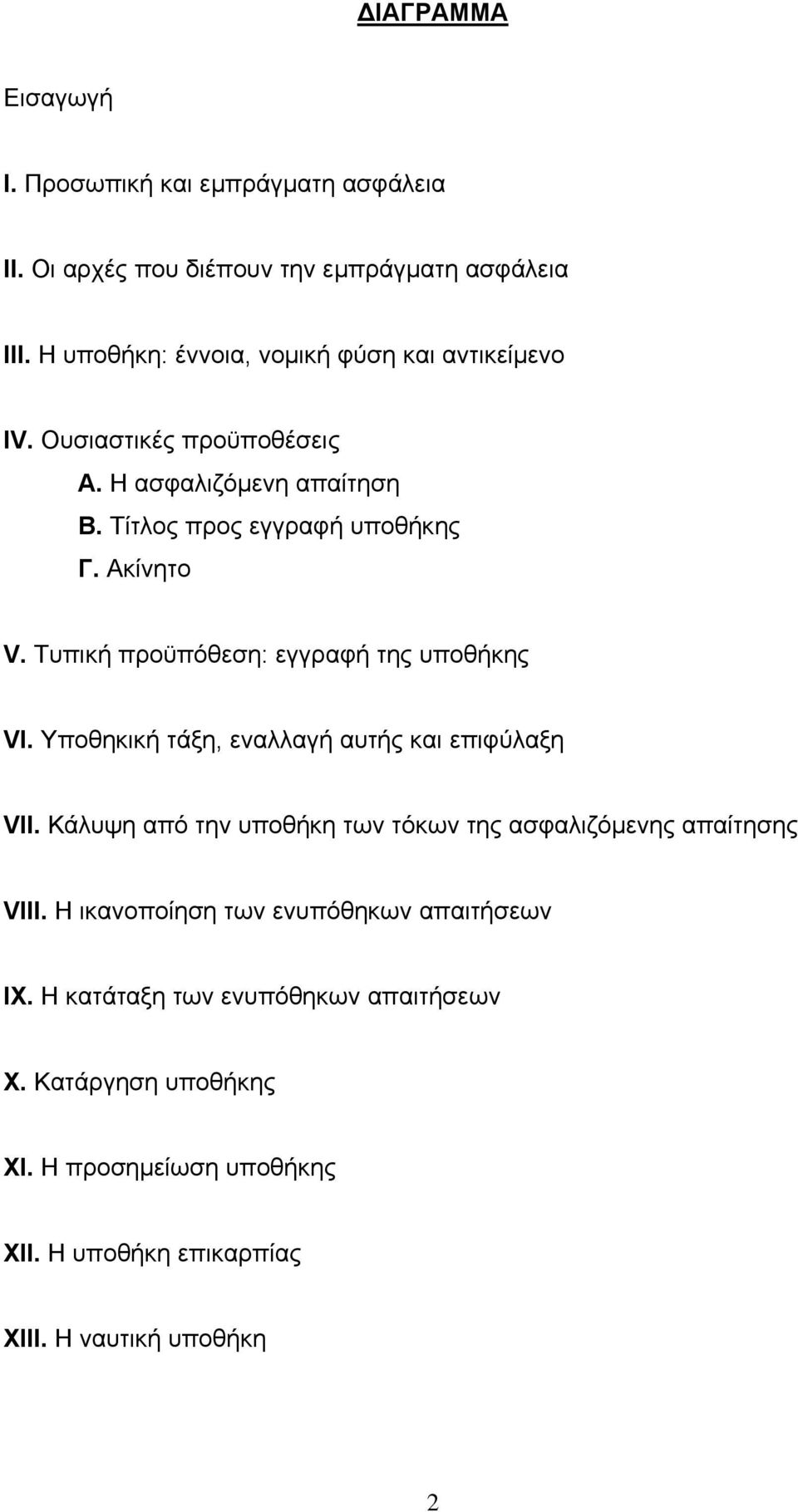 ΔΙΑΓΡΑΜΜΑ

Εισαγωγή

I. Προσωπική και εμπράγματη ασφάλεια

II. Οι αρχές που διέπουν την εμπράγματη ασφάλεια

III. Η υποθήκη: έννοια, νομική φύση και αντικείμενο

IV. Ουσιαστικές προϋποθέσεις
Α. Η ασφαλιζόμενη απαίτηση
Β. Τίτλος προς εγγραφή υποθήκης
Γ. Ακίνητο

V. Τυπική προϋπόθεση: εγγραφή της υποθήκης

VI. Υποθηκική τάξη, εναλλαγή αυτής και επιφύλαξη

VII. Κάλυψη από την υποθήκη των τόκων της ασφαλιζόμενης απαίτησης

VIII. Η ικανοποίηση των ενυπόθηκων απαιτήσεων

IX. Η κατάταξη των ενυπόθηκων απαιτήσεων

X. Κατάργηση υποθήκης

XI. Η προσημείωση υποθήκης

XII. Η υποθήκη επικαρπίας

XIII. Η ναυτική υποθήκη

2